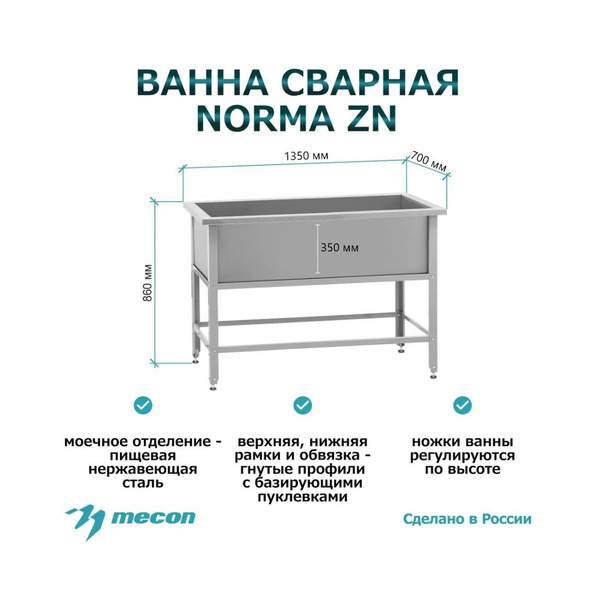 ВАННА СВАРНАЯ NORMA ZN

1350 мм
700 мм
350 мм
860 мм

моечное отделение - пищевая нержавеющая сталь

верхняя, нижняя рамки и обвязка - гнутые профили с базирующими пуклевками

ножки ванны регулируются по высоте

mecon

Сделано в России